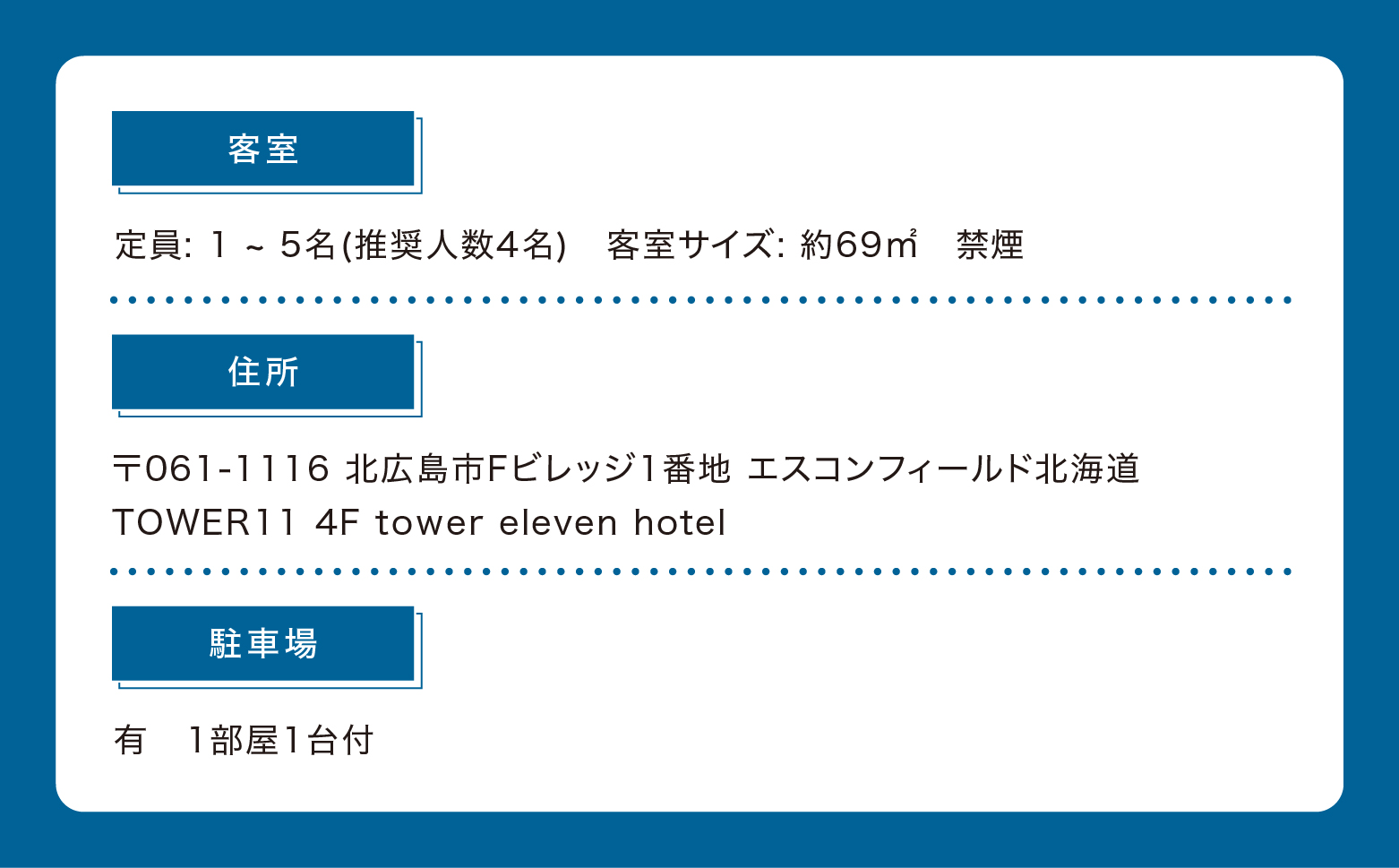 客室

定員: 1 ~ 5名(推奨人数4名)　客室サイズ: 約69㎡　禁煙

住所

〒061-1116 北広島市Fビレッジ1番地 エスコンフィールド北海道 TOWER11 4F tower eleven hotel

駐車場

有　1部屋1台付